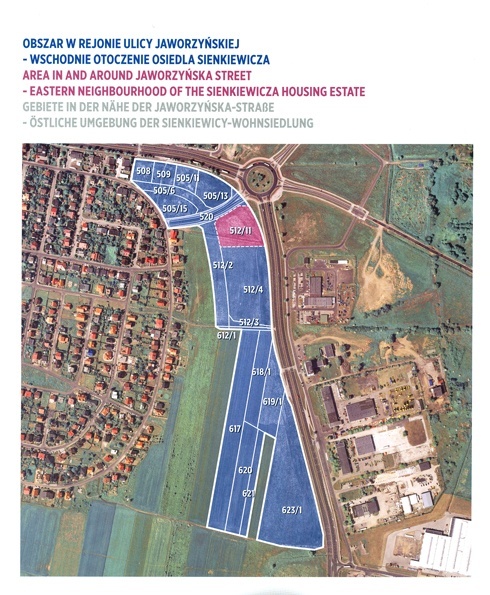 OBSZAR W REJONIE ULICY JAWORZYŃSKIEJ
- WSCHODNIE OTOCZENIE OSIEDLA SIENKIEWICZA
AREA IN AND AROUND JAWORZYŃSKA STREET
- EASTERN NEIGHBOURHOOD OF THE SIENKIEWICZA HOUSING ESTATE
GEBIETE IN DER NÄHE DER JAWORZYŃSKA-STRAßE
- ÖSTLICHE UMGEBUNG DER SIENKIEWICY-WOHNSIEDLUNG

508
509
505/11
505/6
505/13
505/15
520
512/11
512/2
512/4
512/3
612/1
618/1
619/1
617
620
621
623/1